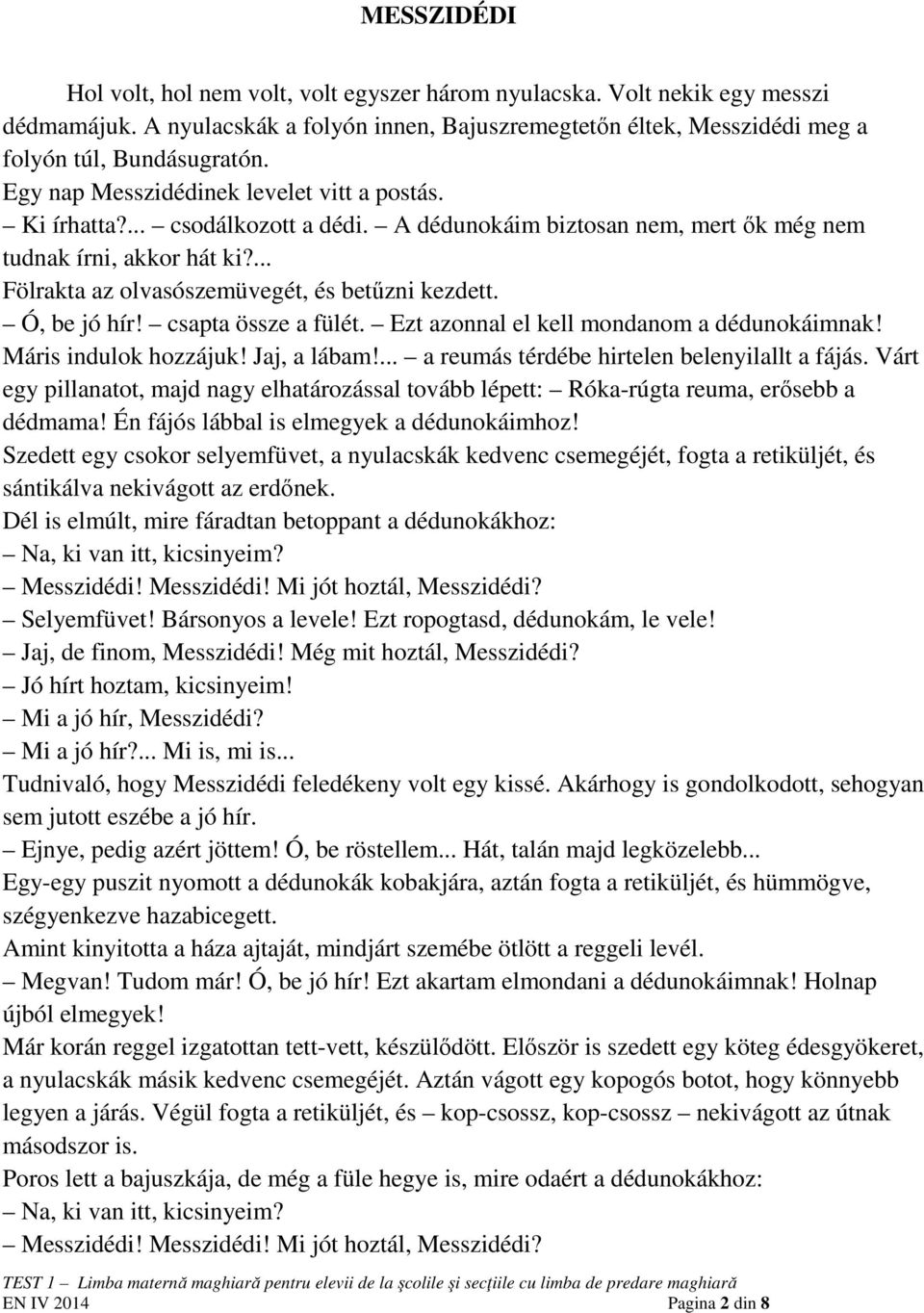 MESSZIDÉDI

Hol volt, hol nem volt, volt egyszer három nyulacska. Volt nekik egy messzi dédmamájuk. A nyulacskák a folyón innen, Bajuszremegtetőn éltek, Messzidédi meg a folyón túl, Bundásugratón.

Egy nap Messzidédinek levelet vitt a postás.

– Ki írhatta?... – csodálkozott a dédi. – A dédunokáim biztosan nem, mert ők még nem tudnak írni, akkor hát ki?...

Fölrakta az olvasószemüvegét, és betűzni kezdett.

– Ó, be jó hír! – csapta össze a fülét. – Ezt azonnal el kell mondanom a dédunokáimnak! Máris indulok hozzájuk! Jaj, a lábam!... – a reumás térdébe hirtelen belenyilallt a fájás. Várt egy pillanatot, majd nagy elhatározással tovább lépett: – Róka-rúgta reuma, erősebb a dédmama! Én fájós lábbal is elmegyek a dédunokáimhoz!

Szedett egy csokor selyemfüvet, a nyulacskák kedvenc csemegéjét, fogta a retiküljét, és sántikálva nekivágott az erdőnek.

Dél is elmúlt, mire fáradtan betoppant a dédunokákhoz:

– Na, ki van itt, kicsinyeim?

– Messzidédi! Messzidédi! Mi jót hoztál, Messzidédi?

– Selyemfüvet! Bársonyos a levele! Ezt ropogtasd, dédunokám, le vele!

– Jaj, de finom, Messzidédi! Még mit hoztál, Messzidédi?

– Jó hírt hoztam, kicsinyeim!

– Mi a jó hír, Messzidédi?

– Mi a jó hír?... Mi is, mi is...

Tudnivaló, hogy Messzidédi feledékeny volt egy kissé. Akárhogy is gondolkodott, sehogyan sem jutott eszébe a jó hír.

– Ejnye, pedig azért jöttem! Ó, be röstellem... Hát, talán majd legközelebb...

Egy-egy puszit nyomott a dédunokák kobakjára, aztán fogta a retiküljét, és hümmögve, szégyenkezve hazabicegett.

Amint kinyitotta a háza ajtaját, mindjárt szemébe ötlött a reggeli levél.

– Megvan! Tudom már! Ó, be jó hír! Ezt akartam elmondani a dédunokáimnak! Holnap újból elmegyek!

Már korán reggel izgatottan tett-vett, készülődött. Először is szedett egy köteg édesgyökeret, a nyulacskák másik kedvenc csemegéjét. Aztán vágott egy kopogós botot, hogy könnyebb legyen a járás. Végül fogta a retiküljét, és – kop-csossz, kop-csossz – nekivágott az útnak másodszor is.

Poros lett a bajuszkája, de még a füle hegye is, mire odaért a dédunokákhoz:

– Na, ki van itt, kicsinyeim?

– Messzidédi! Messzidédi! Mi jót hoztál, Messzidédi?

TEST 1 – Limba maternă maghiară pentru elevii de la şcolile şi secţiile cu limba de predare maghiară
EN IV 2014 Pagina 2 din 8